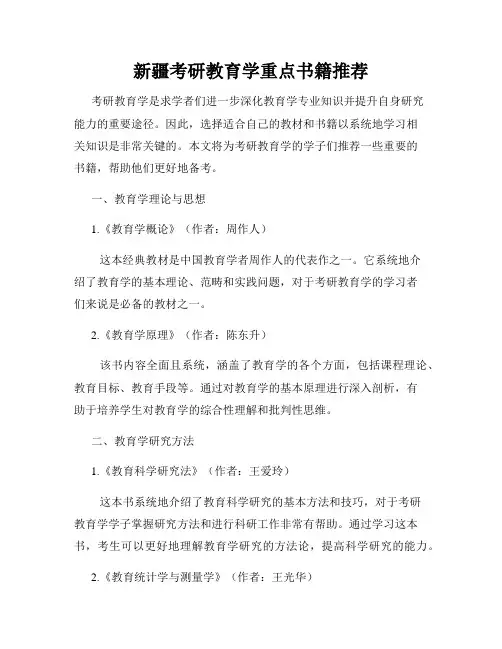 新疆考研教育学重点书籍推荐

考研教育学是求学者们进一步深化教育学专业知识并提升自身研究能力的重要途径。因此，选择适合自己的教材和书籍以系统地学习相关知识是非常关键的。本文将为考研教育学的学子们推荐一些重要的书籍，帮助他们更好地备考。

一、教育学理论与思想

1.《教育学概论》（作者：周作人）

这本经典教材是中国教育学者周作人的代表作之一。它系统地介绍了教育学的基本理论、范畴和实践问题，对于考研教育学的学习者们来说是必备的教材之一。

2.《教育学原理》（作者：陈东升）

该书内容全面且系统，涵盖了教育学的各个方面，包括课程理论、教育目标、教育手段等。通过对教育学的基本原理进行深入剖析，有助于培养学生对教育学的综合性理解和批判性思维。

二、教育学研究方法

1.《教育科学研究法》（作者：王爱玲）

这本书系统地介绍了教育科学研究的基本方法和技巧，对于考研教育学学子掌握研究方法和进行科研工作非常有帮助。通过学习这本书，考生可以更好地理解教育学研究的方法论，提高科学研究的能力。

2.《教育统计学与测量学》（作者：王光华）